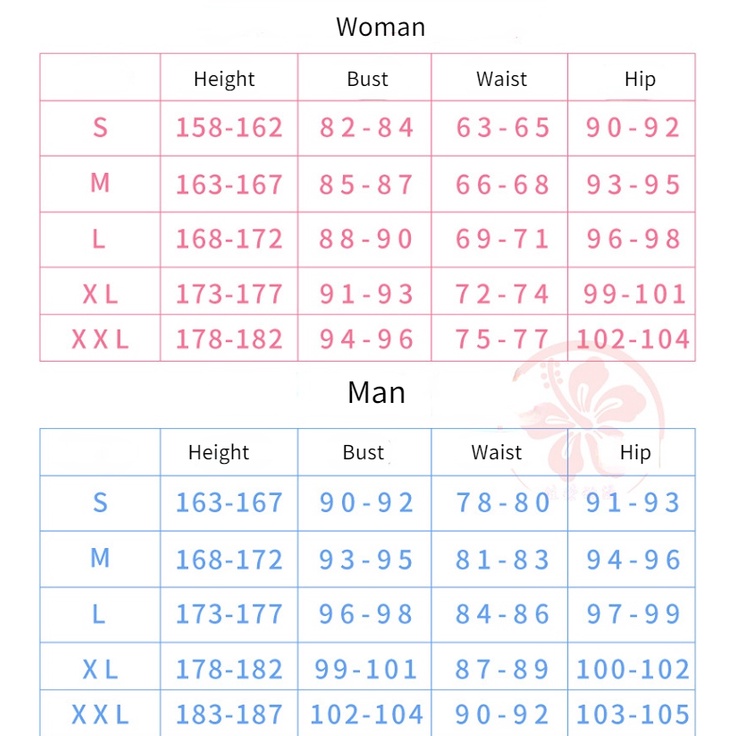 Woman

| | Height | Bust | Waist | Hip |
|---|---|---|---|---|
| S | 158-162 | 82-84 | 63-65 | 90-92 |
| M | 163-167 | 85-87 | 66-68 | 93-95 |
| L | 168-172 | 88-90 | 69-71 | 96-98 |
| XL | 173-177 | 91-93 | 72-74 | 99-101 |
| XXL | 178-182 | 94-96 | 75-77 | 102-104 |

Man

| | Height | Bust | Waist | Hip |
|---|---|---|---|---|
| S | 163-167 | 90-92 | 78-80 | 91-93 |
| M | 168-172 | 93-95 | 81-83 | 94-96 |
| L | 173-177 | 96-98 | 84-86 | 97-99 |
| XL | 178-182 | 99-101 | 87-89 | 100-102 |
| XXL | 183-187 | 102-104 | 90-92 | 103-105 |